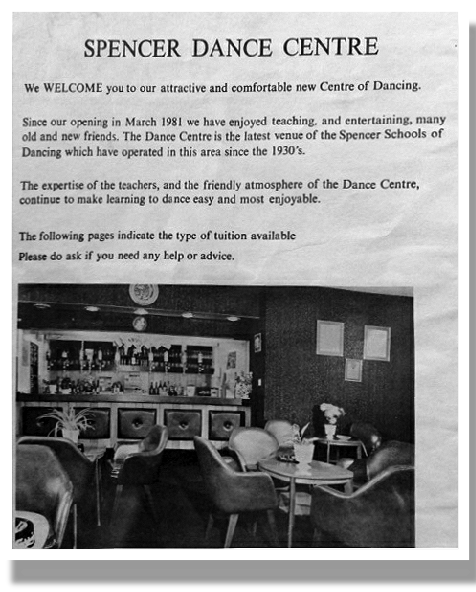 SPENCER DANCE CENTRE

We WELCOME you to our attractive and comfortable new Centre of Dancing.

Since our opening in March 1981 we have enjoyed teaching, and entertaining, many old and new friends. The Dance Centre is the latest venue of the Spencer Schools of Dancing which have operated in this area since the 1930's.

The expertise of the teachers, and the friendly atmosphere of the Dance Centre, continue to make learning to dance easy and most enjoyable.

The following pages indicate the type of tuition available

Please do ask if you need any help or advice.